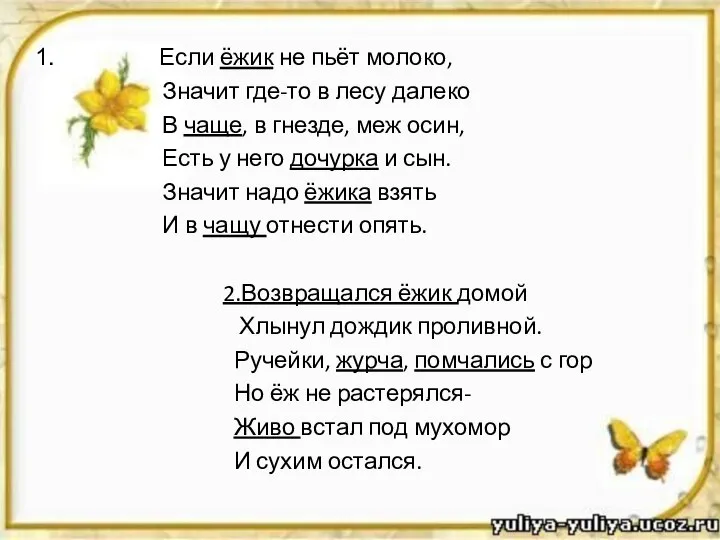 1. Если ёжик не пьёт молоко,
Значит где-то в лесу далеко
В чаще, в гнезде, меж осин,
Есть у него дочурка и сын.
Значит надо ёжика взять
И в чащу отнести опять.

2.Возвращался ёжик домой
Хлынул дождик проливной.
Ручейки, журча, помчались с гор
Но ёж не растерялся-
Живо встал под мухомор
И сухим остался.

yuliya-yuliya.ucoz.ru